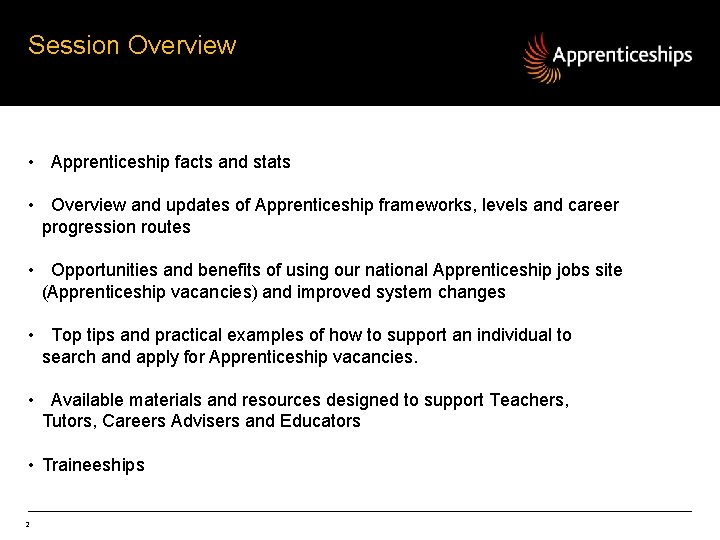 Session Overview

Apprenticeships

• Apprenticeship facts and stats

• Overview and updates of Apprenticeship frameworks, levels and career progression routes

• Opportunities and benefits of using our national Apprenticeship jobs site (Apprenticeship vacancies) and improved system changes

• Top tips and practical examples of how to support an individual to search and apply for Apprenticeship vacancies.

• Available materials and resources designed to support Teachers, Tutors, Careers Advisers and Educators

• Traineeships

2